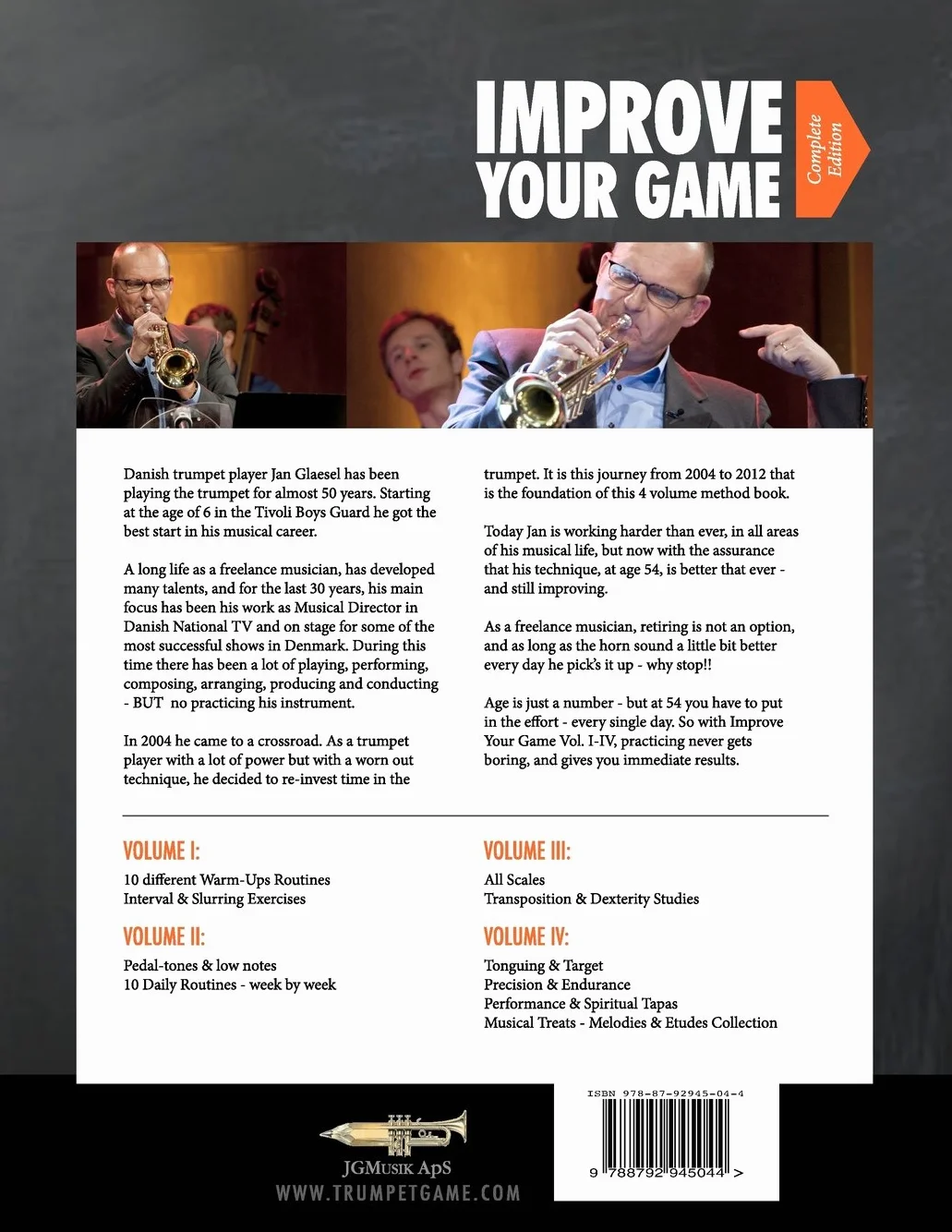 IMPROVE YOUR GAME

Complete Edition

Danish trumpet player Jan Glaesel has been playing the trumpet for almost 50 years. Starting at the age of 6 in the Tivoli Boys Guard he got the best start in his musical career.

A long life as a freelance musician, has developed many talents, and for the last 30 years, his main focus has been his work as Musical Director in Danish National TV and on stage for some of the most successful shows in Denmark. During this time there has been a lot of playing, performing, composing, arranging, producing and conducting - BUT no practicing his instrument.

In 2004 he came to a crossroad. As a trumpet player with a lot of power but with a worn out technique, he decided to re-invest time in the trumpet. It is this journey from 2004 to 2012 that is the foundation of this 4 volume method book.

Today Jan is working harder than ever, in all areas of his musical life, but now with the assurance that his technique, at age 54, is better that ever - and still improving.

As a freelance musician, retiring is not an option, and as long as the horn sound a little bit better every day he pick's it up - why stop!!

Age is just a number - but at 54 you have to put in the effort - every single day. So with Improve Your Game Vol. I-IV, practicing never gets boring, and gives you immediate results.

VOLUME I:
10 different Warm-Ups Routines
Interval & Slurring Exercises

VOLUME II:
Pedal-tones & low notes
10 Daily Routines - week by week

VOLUME III:
All Scales
Transposition & Dexterity Studies

VOLUME IV:
Tonguing & Target
Precision & Endurance
Performance & Spiritual Tapas
Musical Treats - Melodies & Etudes Collection

JGMusik ApS
WWW.TRUMPETGAME.COM

ISBN 978-87-92945-04-4
9 788792 945044 >